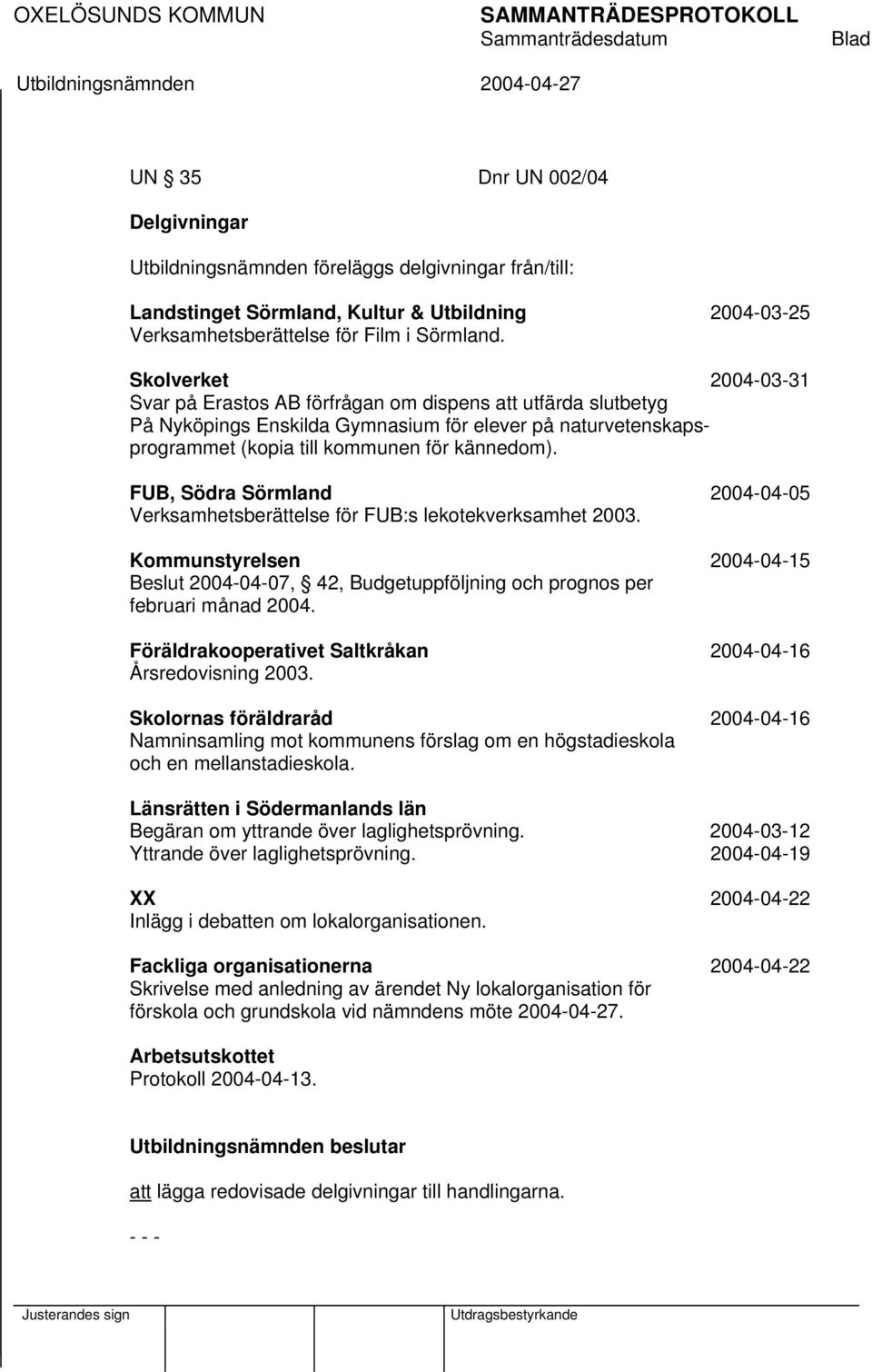 OXELÖSUNDS KOMMUN SAMMANTRÄDESPROTOKOLL
Sammanträdesdatum Blad
Utbildningsnämnden 2004-04-27

UN § 35 Dnr UN 002/04

Delgivningar

Utbildningsnämnden föreläggs delgivningar från/till:

Landstinget Sörmland, Kultur & Utbildning 2004-03-25
Verksamhetsberättelse för Film i Sörmland.

Skolverket 2004-03-31
Svar på Erastos AB förfrågan om dispens att utfärda slutbetyg På Nyköpings Enskilda Gymnasium för elever på naturvetenskapsprogrammet (kopia till kommunen för kännedom).

FUB, Södra Sörmland 2004-04-05
Verksamhetsberättelse för FUB:s lekotekverksamhet 2003.

Kommunstyrelsen 2004-04-15
Beslut 2004-04-07, § 42, Budgetuppföljning och prognos per februari månad 2004.

Föräldrakooperativet Saltkråkan 2004-04-16
Årsredovisning 2003.

Skolornas föräldraråd 2004-04-16
Namninsamling mot kommunens förslag om en högstadieskola och en mellanstadieskola.

Länsrätten i Södermanlands län
Begäran om yttrande över laglighetsprövning. 2004-03-12
Yttrande över laglighetsprövning. 2004-04-19

XX 2004-04-22
Inlägg i debatten om lokalorganisationen.

Fackliga organisationerna 2004-04-22
Skrivelse med anledning av ärendet Ny lokalorganisation för förskola och grundskola vid nämndens möte 2004-04-27.

Arbetsutskottet
Protokoll 2004-04-13.

Utbildningsnämnden beslutar

att lägga redovisade delgivningar till handlingarna.

- - -

Justerandes sign Utdragsbestyrkande